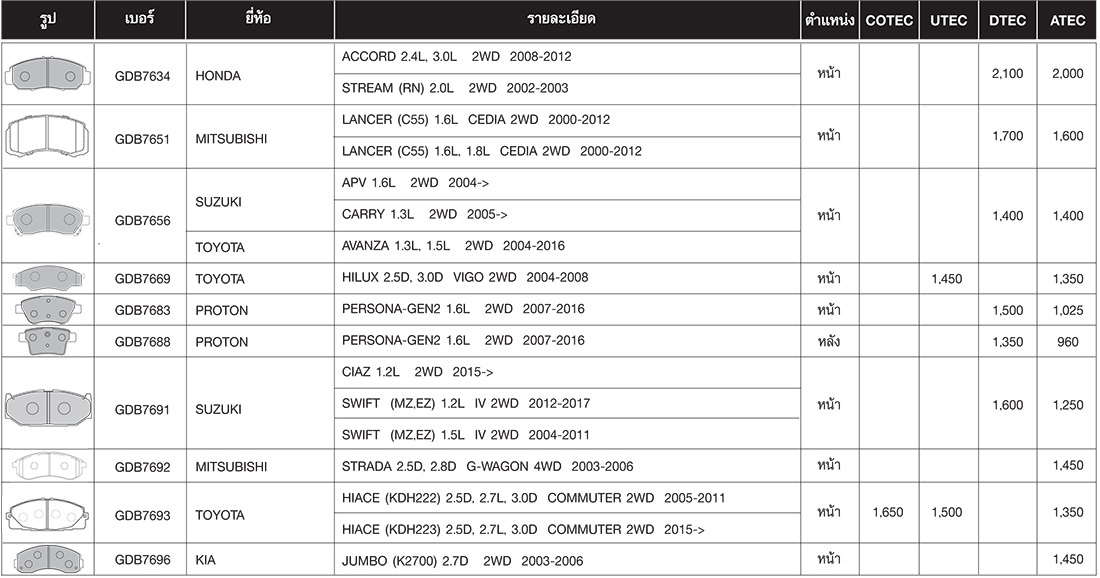 | รูป | เบอร์ | ยี่ห้อ | รายละเอียด | ตำแหน่ง | COTEC | UTEC | DTEC | ATEC |
|---|---|---|---|---|---|---|---|---|
| | GDB7634 | HONDA | ACCORD 2.4L, 3.0L 2WD 2008-2012 | หน้า | | | 2,100 | 2,000 |
| | | | STREAM (RN) 2.0L 2WD 2002-2003 | | | | | |
| | GDB7651 | MITSUBISHI | LANCER (C55) 1.6L CEDIA 2WD 2000-2012 | หน้า | | | 1,700 | 1,600 |
| | | | LANCER (C55) 1.6L, 1.8L CEDIA 2WD 2000-2012 | | | | | |
| | GDB7656 | SUZUKI | APV 1.6L 2WD 2004-> | หน้า | | | 1,400 | 1,400 |
| | | | CARRY 1.3L 2WD 2005-> | | | | | |
| | | TOYOTA | AVANZA 1.3L, 1.5L 2WD 2004-2016 | | | | | |
| | GDB7669 | TOYOTA | HILUX 2.5D, 3.0D VIGO 2WD 2004-2008 | หน้า | | 1,450 | | 1,350 |
| | GDB7683 | PROTON | PERSONA-GEN2 1.6L 2WD 2007-2016 | หน้า | | | 1,500 | 1,025 |
| | GDB7688 | PROTON | PERSONA-GEN2 1.6L 2WD 2007-2016 | หลัง | | | 1,350 | 960 |
| | GDB7691 | SUZUKI | CIAZ 1.2L 2WD 2015-> | หน้า | | | 1,600 | 1,250 |
| | | | SWIFT (MZ,EZ) 1.2L IV 2WD 2012-2017 | | | | | |
| | | | SWIFT (MZ,EZ) 1.5L IV 2WD 2004-2011 | | | | | |
| | GDB7692 | MITSUBISHI | STRADA 2.5D, 2.8D G-WAGON 4WD 2003-2006 | หน้า | | | | 1,450 |
| | GDB7693 | TOYOTA | HIACE (KDH222) 2.5D, 2.7L, 3.0D COMMUTER 2WD 2005-2011 | หน้า | 1,650 | 1,500 | | 1,350 |
| | | | HIACE (KDH223) 2.5D, 2.7L, 3.0D COMMUTER 2WD 2015-> | | | | | |
| | GDB7696 | KIA | JUMBO (K2700) 2.7D 2WD 2003-2006 | หน้า | | | | 1,450 |